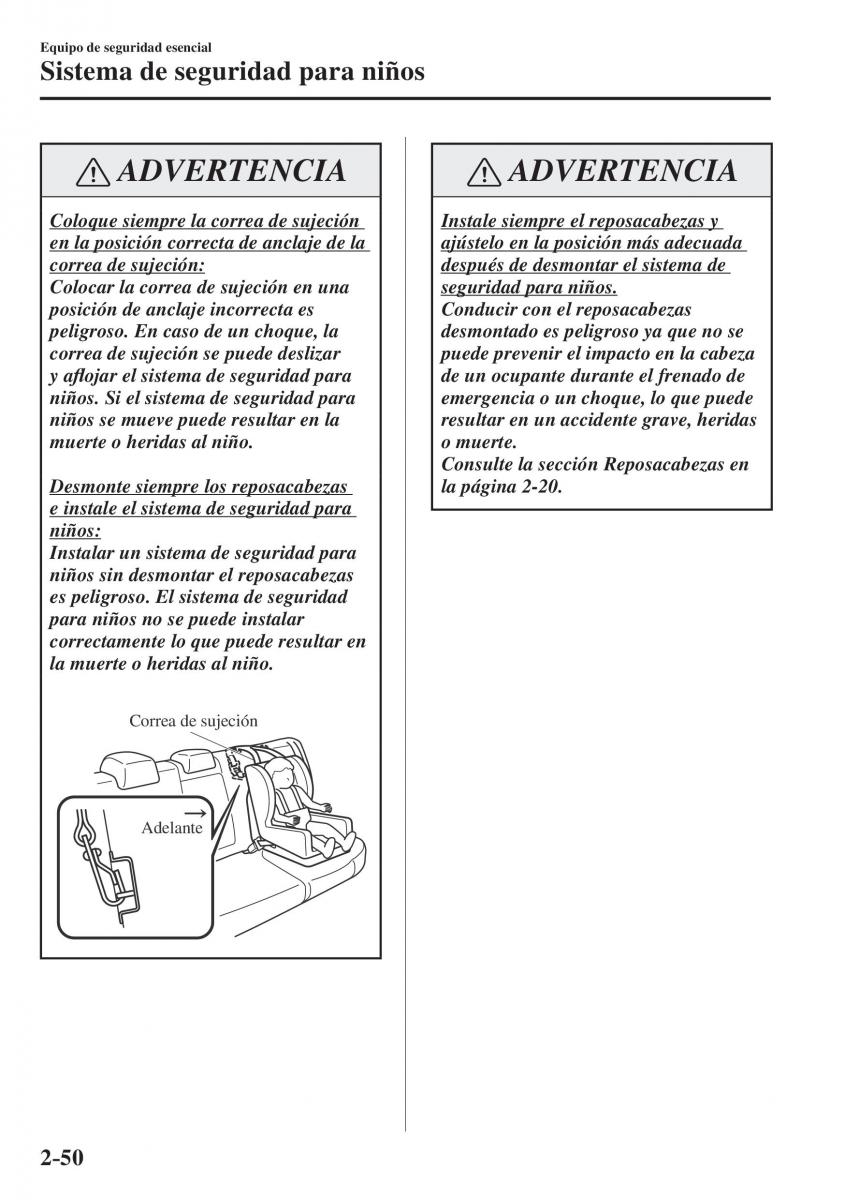 Equipo de seguridad esencial
Sistema de seguridad para niños

ADVERTENCIA

Coloque siempre la correa de sujeción en la posición correcta de anclaje de la correa de sujeción:
Colocar la correa de sujeción en una posición de anclaje incorrecta es peligroso. En caso de un choque, la correa de sujeción se puede deslizar y aflojar el sistema de seguridad para niños. Si el sistema de seguridad para niños se mueve puede resultar en la muerte o heridas al niño.

Desmonte siempre los reposacabezas e instale el sistema de seguridad para niños:
Instalar un sistema de seguridad para niños sin desmontar el reposacabezas es peligroso. El sistema de seguridad para niños no se puede instalar correctamente lo que puede resultar en la muerte o heridas al niño.

Correa de sujeción
Adelante

ADVERTENCIA

Instale siempre el reposacabezas y ajústelo en la posición más adecuada después de desmontar el sistema de seguridad para niños.
Conducir con el reposacabezas desmontado es peligroso ya que no se puede prevenir el impacto en la cabeza de un ocupante durante el frenado de emergencia o un choque, lo que puede resultar en un accidente grave, heridas o muerte.
Consulte la sección Reposacabezas en la página 2-20.

2-50